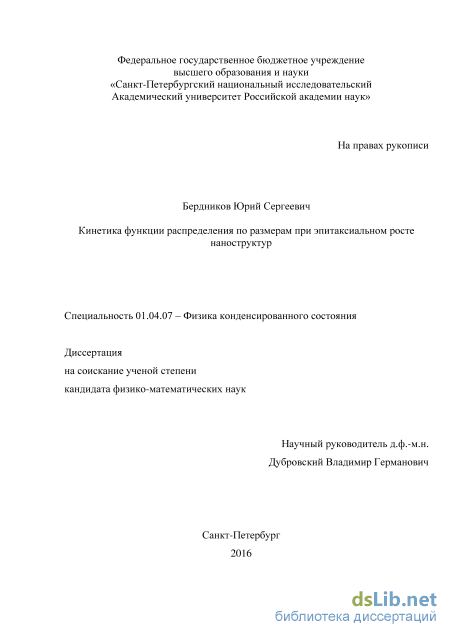 Федеральное государственное бюджетное учреждение
высшего образования и науки
«Санкт-Петербургский национальный исследовательский
Академический университет Российской академии наук»

На правах рукописи

Бердников Юрий Сергеевич

Кинетика функции распределения по размерам при эпитаксиальном росте наноструктур

Специальность 01.04.07 – Физика конденсированного состояния

Диссертация
на соискание ученой степени
кандидата физико-математических наук

Научный руководитель д.ф.-м.н.
Дубровский Владимир Германович

Санкт-Петербург
2016

dsLib.net
библиотека диссертаций